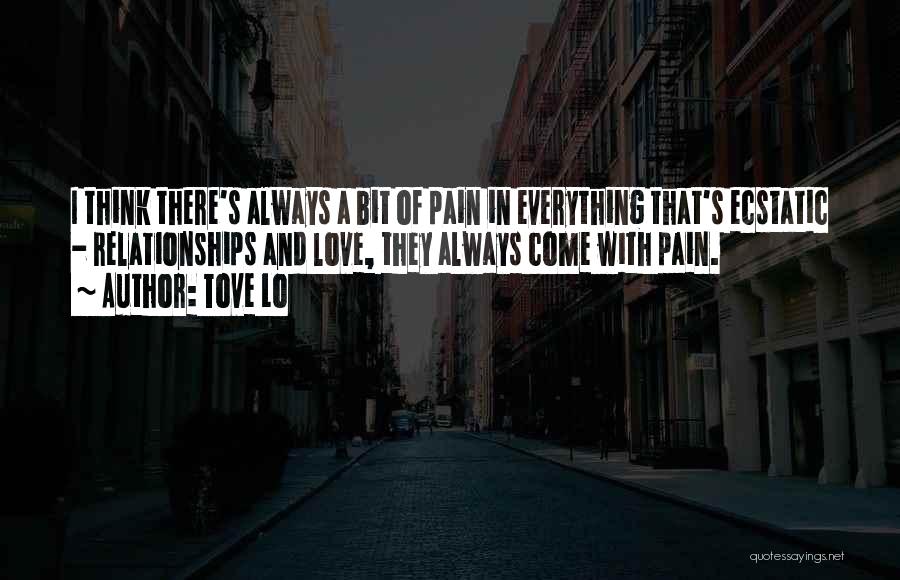 I THINK THERE'S ALWAYS A BIT OF PAIN IN EVERYTHING THAT'S ECSTATIC - RELATIONSHIPS AND LOVE, THEY ALWAYS COME WITH PAIN.

~ AUTHOR: TOVE LO

quotessayings.net